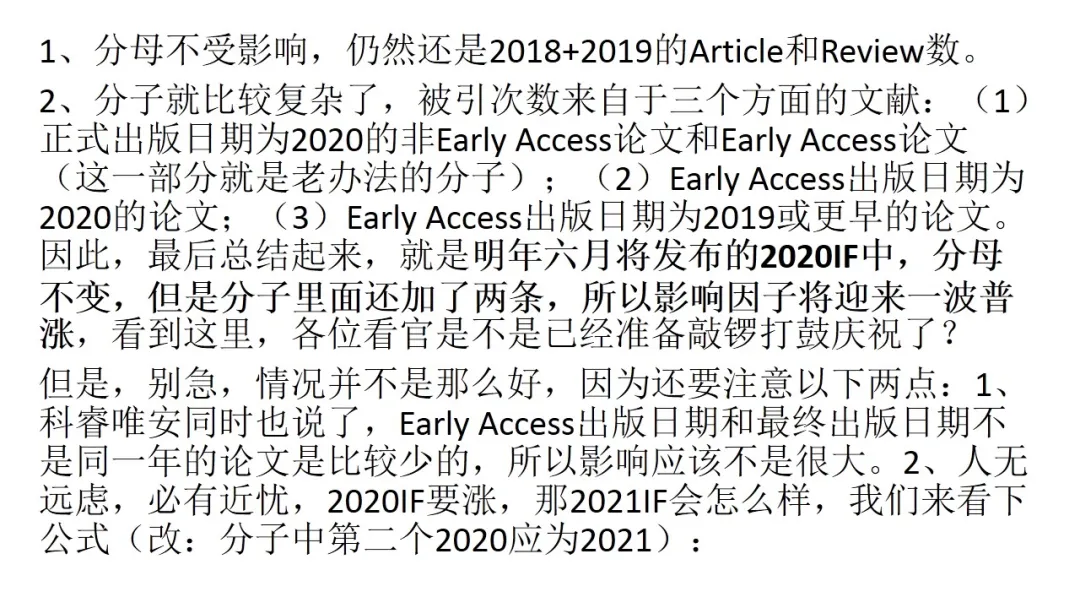 1、分母不受影响，仍然还是2018+2019的Article和Review数。

2、分子就比较复杂了，被引次数来自于三个方面的文献：（1）正式出版日期为2020的非Early Access论文和Early Access论文（这一部分就是老办法的分子）；（2）Early Access出版日期为2020的论文；（3）Early Access出版日期为2019或更早的论文。因此，最后总结起来，就是明年六月将发布的2020IF中，分母不变，但是分子里面还加了两条，所以影响因子将迎来一波普涨，看到这里，各位看官是不是已经准备敲锣打鼓庆祝了？

但是，别急，情况并不是那么好，因为还要注意以下两点：1、科睿唯安同时也说了，Early Access出版日期和最终出版日期不是同一年的论文是比较少的，所以影响应该不是很大。2、人无远虑，必有近忧，2020IF要涨，那2021IF会怎么样，我们来看下公式（改：分子中第二个2020应为2021）：